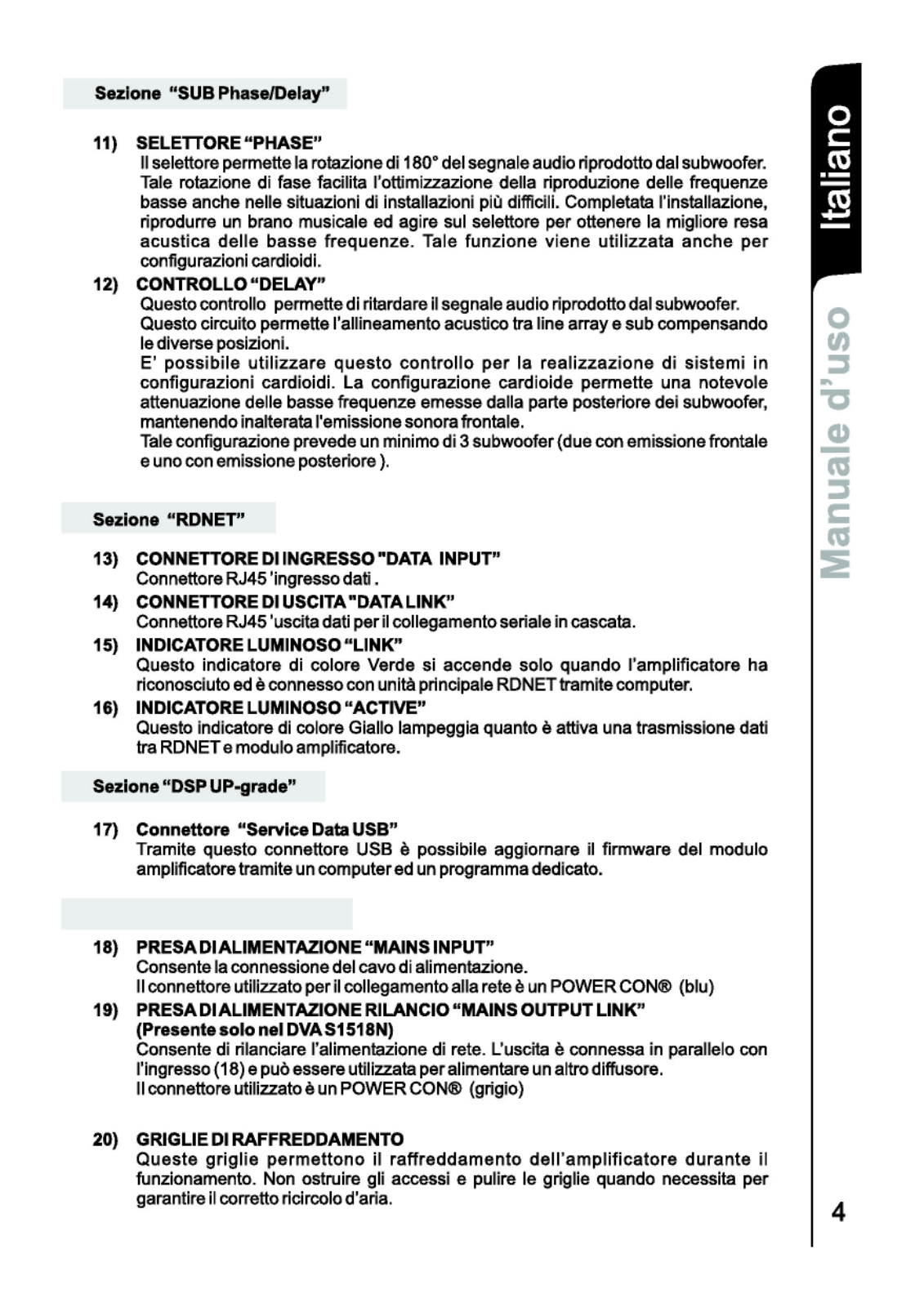 Sezione "SUB Phase/Delay"

11) SELETTORE "PHASE"
Il selettore permette la rotazione di 180° del segnale audio riprodotto dal subwoofer. Tale rotazione di fase facilita l'ottimizzazione della riproduzione delle frequenze basse anche nelle situazioni di installazioni più difficili. Completata l'installazione, riprodurre un brano musicale ed agire sul selettore per ottenere la migliore resa acustica delle basse frequenze. Tale funzione viene utilizzata anche per configurazioni cardioidi.

12) CONTROLLO "DELAY"
Questo controllo permette di ritardare il segnale audio riprodotto dal subwoofer. Questo circuito permette l'allineamento acustico tra line array e sub compensando le diverse posizioni.
E' possibile utilizzare questo controllo per la realizzazione di sistemi in configurazioni cardioidi. La configurazione cardioide permette una notevole attenuazione delle basse frequenze emesse dalla parte posteriore dei subwoofer, mantenendo inalterata l'emissione sonora frontale.
Tale configurazione prevede un minimo di 3 subwoofer (due con emissione frontale e uno con emissione posteriore ).

Sezione "RDNET"

13) CONNETTORE DI INGRESSO "DATA INPUT"
Connettore RJ45 'ingresso dati .

14) CONNETTORE DI USCITA "DATA LINK"
Connettore RJ45 'uscita dati per il collegamento seriale in cascata.

15) INDICATORE LUMINOSO "LINK"
Questo indicatore di colore Verde si accende solo quando l'amplificatore ha riconosciuto ed è connesso con unità principale RDNET tramite computer.

16) INDICATORE LUMINOSO "ACTIVE"
Questo indicatore di colore Giallo lampeggia quanto è attiva una trasmissione dati tra RDNET e modulo amplificatore.

Sezione "DSP UP-grade"

17) Connettore "Service Data USB"
Tramite questo connettore USB è possibile aggiornare il firmware del modulo amplificatore tramite un computer ed un programma dedicato.

18) PRESA DI ALIMENTAZIONE "MAINS INPUT"
Consente la connessione del cavo di alimentazione.
Il connettore utilizzato per il collegamento alla rete è un POWER CON® (blu)

19) PRESA DI ALIMENTAZIONE RILANCIO "MAINS OUTPUT LINK" (Presente solo nel DVA S1518N)
Consente di rilanciare l'alimentazione di rete. L'uscita è connessa in parallelo con l'ingresso (18) e può essere utilizzata per alimentare un altro diffusore.
Il connettore utilizzato è un POWER CON® (grigio)

20) GRIGLIE DI RAFFREDDAMENTO
Queste griglie permettono il raffreddamento dell'amplificatore durante il funzionamento. Non ostruire gli accessi e pulire le griglie quando necessita per garantire il corretto ricircolo d'aria.

Italiano
Manuale d'uso
4